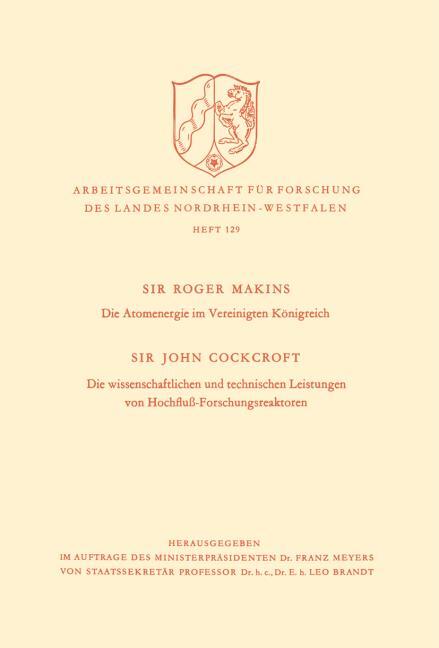 ARBEITSGEMEINSCHAFT FÜR FORSCHUNG
DES LANDES NORDRHEIN-WESTFALEN

HEFT 129

SIR ROGER MAKINS
Die Atomenergie im Vereinigten Königreich

SIR JOHN COCKCROFT
Die wissenschaftlichen und technischen Leistungen
von Hochfluß-Forschungsreaktoren

HERAUSGEGEBEN
IM AUFTRAGE DES MINISTERPRÄSIDENTEN Dr. FRANZ MEYERS
VON STAATSSEKRETÄR PROFESSOR Dr. h. c., Dr. E. h. LEO BRANDT